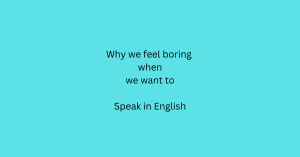 Why we feel boring
when
we want to

Speak in English